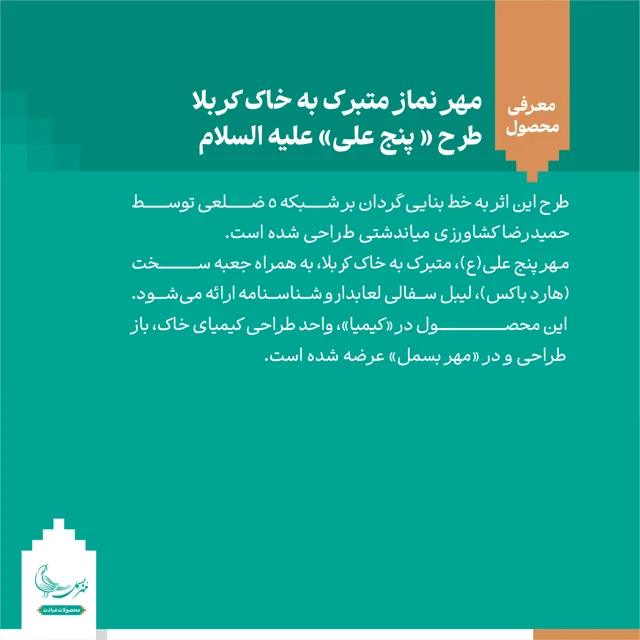 معرفی محصول

مهر نماز متبرک به خاک کربلا
طرح « پنج علی» علیه السلام

طرح این اثر به خط بنایی گردان بر شبکه ۵ ضلعی توسط حمیدرضا کشاورزی میاندشتی طراحی شده است.
مهر پنج علی(ع)، متبرک به خاک کربلا، به همراه جعبه سخت (هارد باکس)، لیبل سفالی لعابدار و شناسنامه ارائه می‌شود.
این محصول در «کیمیا»، واحد طراحی کیمیای خاک، باز طراحی و در «مهر بسمل» عرضه شده است.

مهر بسمل
محصولات عبادت